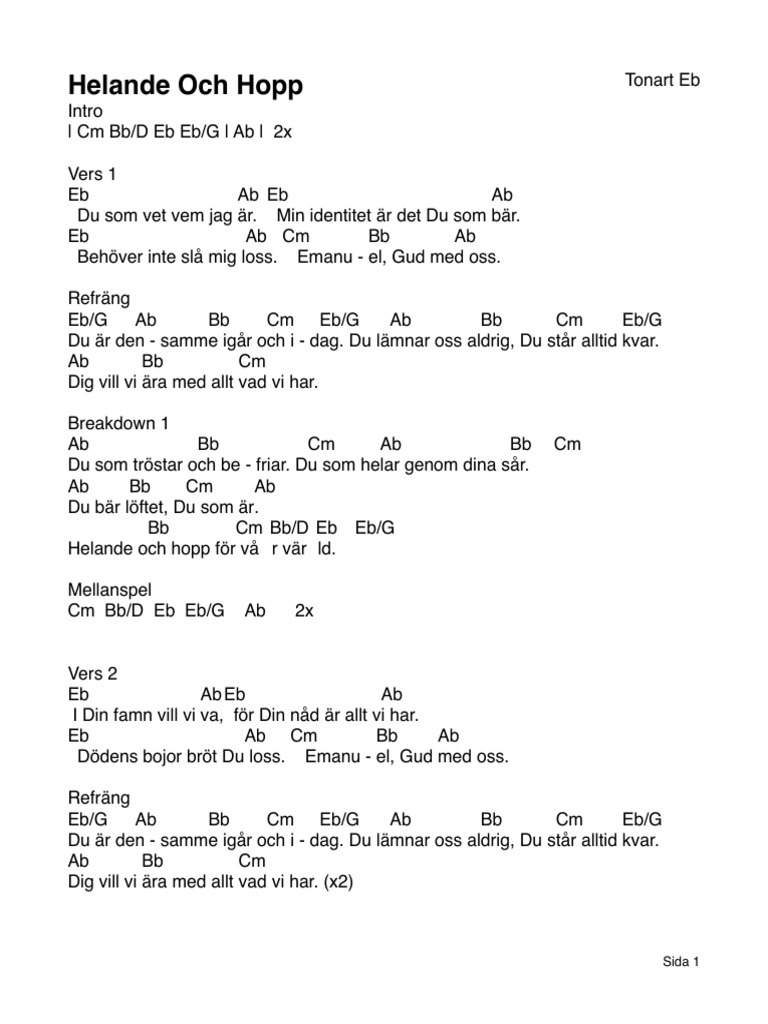 Helande Och Hopp

Tonart Eb

Intro
l Cm Bb/D Eb Eb/G l Ab l 2x

Vers 1
Eb Ab Eb Ab
Du som vet vem jag är. Min identitet är det Du som bär.
Eb Ab Cm Bb Ab
Behöver inte slå mig loss. Emanu - el, Gud med oss.

Refräng
Eb/G Ab Bb Cm Eb/G Ab Bb Cm Eb/G
Du är den - samme igår och i - dag. Du lämnar oss aldrig, Du står alltid kvar.
Ab Bb Cm
Dig vill vi ära med allt vad vi har.

Breakdown 1
Ab Bb Cm Ab Bb Cm
Du som tröstar och be - friar. Du som helar genom dina sår.
Ab Bb Cm Ab
Du bär löftet, Du som är.
Bb Cm Bb/D Eb Eb/G
Helande och hopp för vå r vär ld.

Mellanspel
Cm Bb/D Eb Eb/G Ab 2x

Vers 2
Eb Ab Eb Ab
I Din famn vill vi va, för Din nåd är allt vi har.
Eb Ab Cm Bb Ab
Dödens bojor bröt Du loss. Emanu - el, Gud med oss.

Refräng
Eb/G Ab Bb Cm Eb/G Ab Bb Cm Eb/G
Du är den - samme igår och i - dag. Du lämnar oss aldrig, Du står alltid kvar.
Ab Bb Cm
Dig vill vi ära med allt vad vi har. (x2)

Sida 1